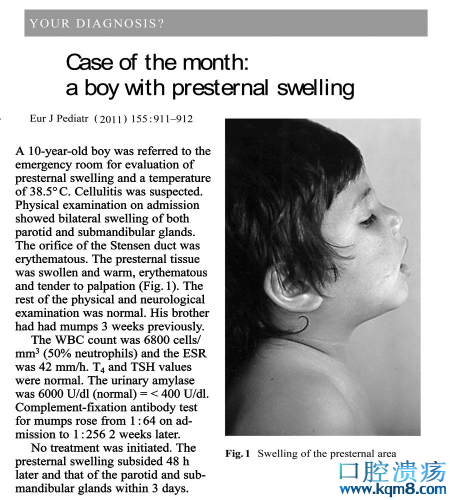 YOUR DIAGNOSIS?

Case of the month: a boy with presternal swelling

Eur J Pediatr (2011) 155:911–912

A 10-year-old boy was referred to the emergency room for evaluation of presternal swelling and a temperature of 38.5°C. Cellulitis was suspected. Physical examination on admission showed bilateral swelling of both parotid and submandibular glands. The orifice of the Stensen duct was erythematous. The presternal tissue was swollen and warm, erythematous and tender to palpation (Fig. 1). The rest of the physical and neurological examination was normal. His brother had had mumps 3 weeks previously.

The WBC count was 6800 cells/mm$^3$ (50% neutrophils) and the ESR was 42 mm/h. $T_4$ and TSH values were normal. The urinary amylase was 6000 U/dl (normal) = < 400 U/dl. Complement-fixation antibody test for mumps rose from 1:64 on admission to 1:256 2 weeks later.

No treatment was initiated. The presternal swelling subsided 48 h later and that of the parotid and submandibular glands within 3 days.

Fig. 1 Swelling of the presternal area

口腔溃疡
www.kqm8.com